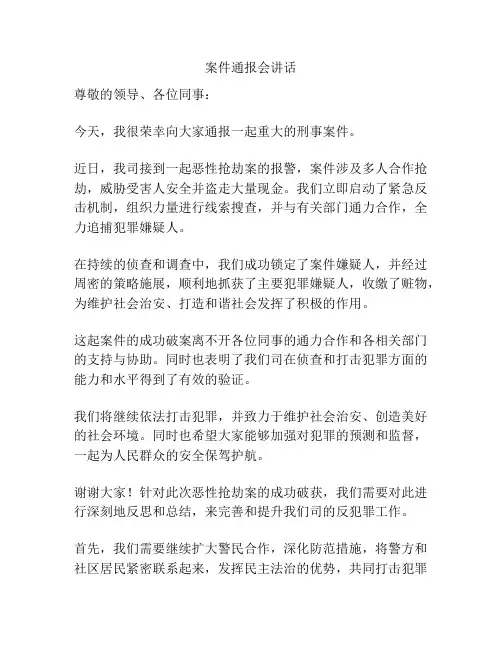 案件通报会讲话

尊敬的领导、各位同事：

今天，我很荣幸向大家通报一起重大的刑事案件。

近日，我司接到一起恶性抢劫案的报警，案件涉及多人合作抢劫，威胁受害人安全并盗走大量现金。我们立即启动了紧急反击机制，组织力量进行线索搜查，并与有关部门通力合作，全力追捕犯罪嫌疑人。

在持续的侦查和调查中，我们成功锁定了案件嫌疑人，并经过周密的策略施展，顺利地抓获了主要犯罪嫌疑人，收缴了赃物，为维护社会治安、打造和谐社会发挥了积极的作用。

这起案件的成功破案离不开各位同事的通力合作和各相关部门的支持与协助。同时也表明了我们司在侦查和打击犯罪方面的能力和水平得到了有效的验证。

我们将继续依法打击犯罪，并致力于维护社会治安、创造美好的社会环境。同时也希望大家能够加强对犯罪的预测和监督，一起为人民群众的安全保驾护航。

谢谢大家！针对此次恶性抢劫案的成功破获，我们需要对此进行深刻地反思和总结，来完善和提升我们司的反犯罪工作。

首先，我们需要继续扩大警民合作，深化防范措施，将警方和社区居民紧密联系起来，发挥民主法治的优势，共同打击犯罪